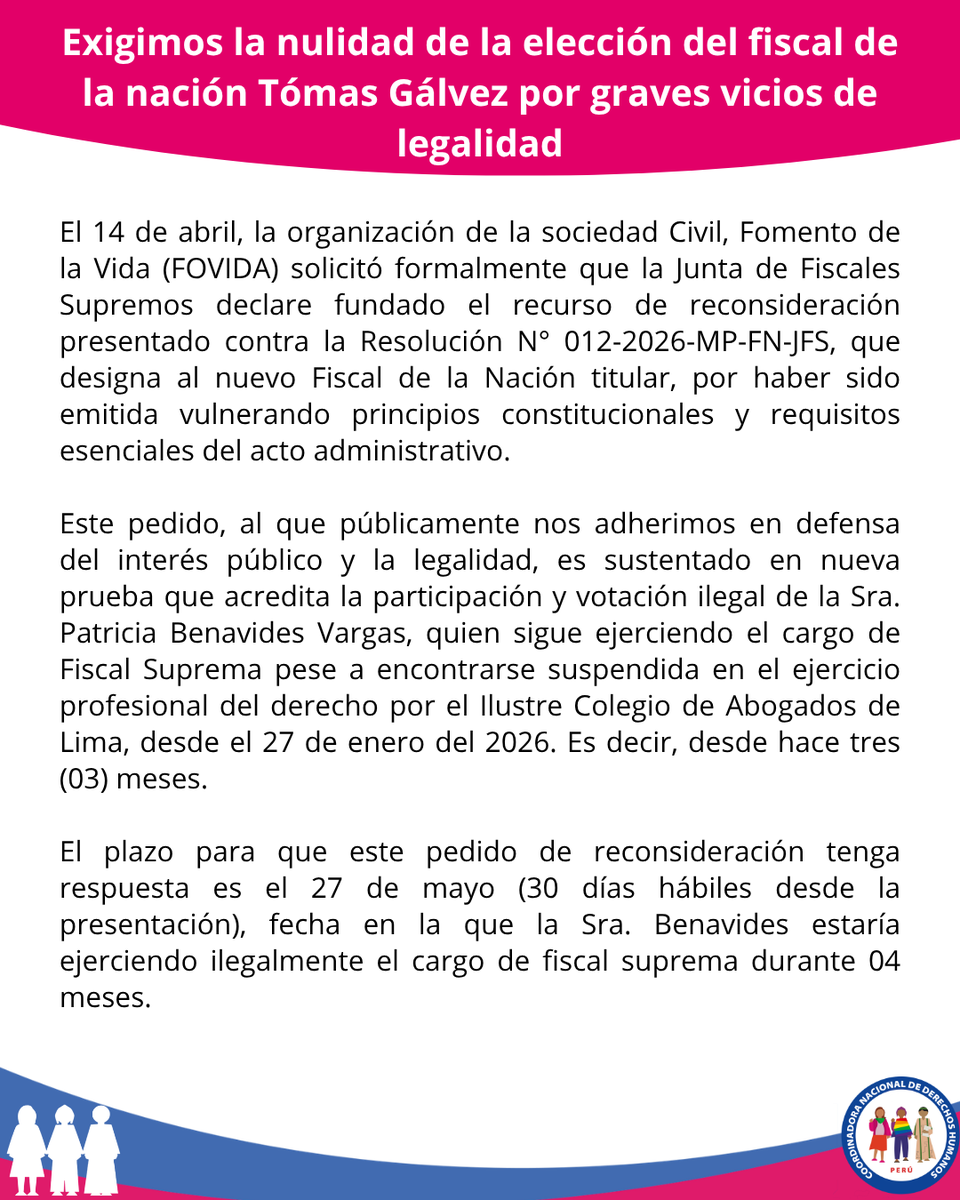 Exigimos la nulidad de la elección del fiscal de la nación Tómas Gálvez por graves vicios de legalidad

El 14 de abril, la organización de la sociedad Civil, Fomento de la Vida (FOVIDA) solicitó formalmente que la Junta de Fiscales Supremos declare fundado el recurso de reconsideración presentado contra la Resolución N° 012-2026-MP-FN-JFS, que designa al nuevo Fiscal de la Nación titular, por haber sido emitida vulnerando principios constitucionales y requisitos esenciales del acto administrativo.

Este pedido, al que públicamente nos adherimos en defensa del interés público y la legalidad, es sustentado en nueva prueba que acredita la participación y votación ilegal de la Sra. Patricia Benavides Vargas, quien sigue ejerciendo el cargo de Fiscal Suprema pese a encontrarse suspendida en el ejercicio profesional del derecho por el Ilustre Colegio de Abogados de Lima, desde el 27 de enero del 2026. Es decir, desde hace tres (03) meses.

El plazo para que este pedido de reconsideración tenga respuesta es el 27 de mayo (30 días hábiles desde la presentación), fecha en la que la Sra. Benavides estaría ejerciendo ilegalmente el cargo de fiscal suprema durante 04 meses.

COORDINADORA NACIONAL DE DERECHOS HUMANOS
PERÚ